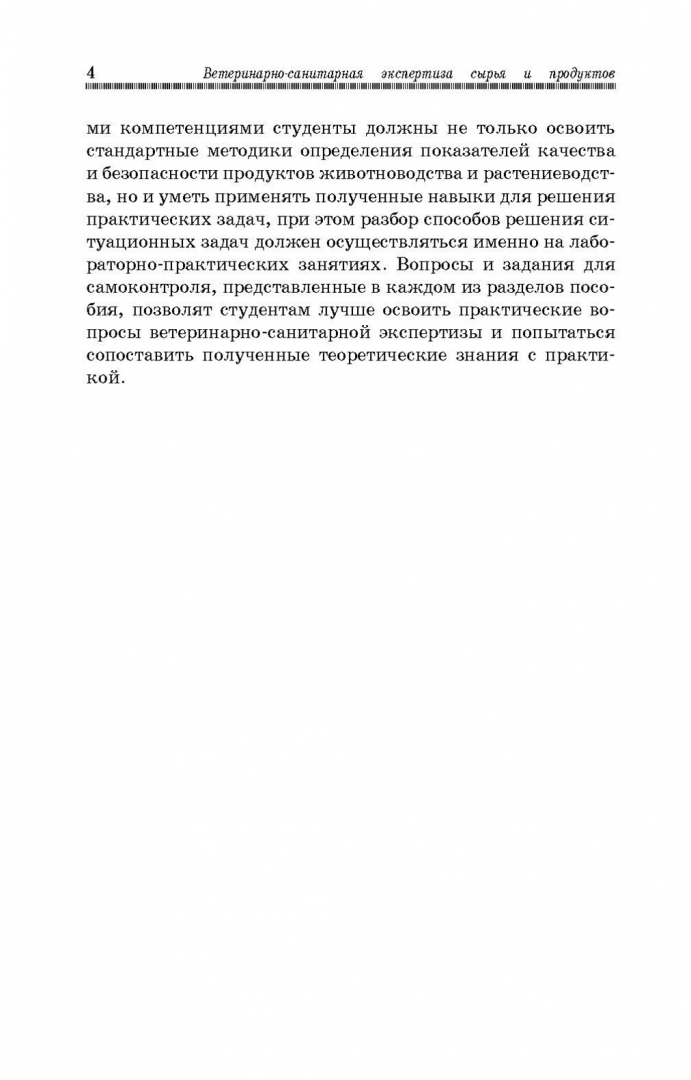 4 Ветеринарно-санитарная экспертиза сырья и продуктов

ми компетенциями студенты должны не только освоить стандартные методики определения показателей качества и безопасности продуктов животноводства и растениеводства, но и уметь применять полученные навыки для решения практических задач, при этом разбор способов решения ситуационных задач должен осуществляться именно на лабораторно-практических занятиях. Вопросы и задания для самоконтроля, представленные в каждом из разделов пособия, позволят студентам лучше освоить практические вопросы ветеринарно-санитарной экспертизы и попытаться сопоставить полученные теоретические знания с практикой.